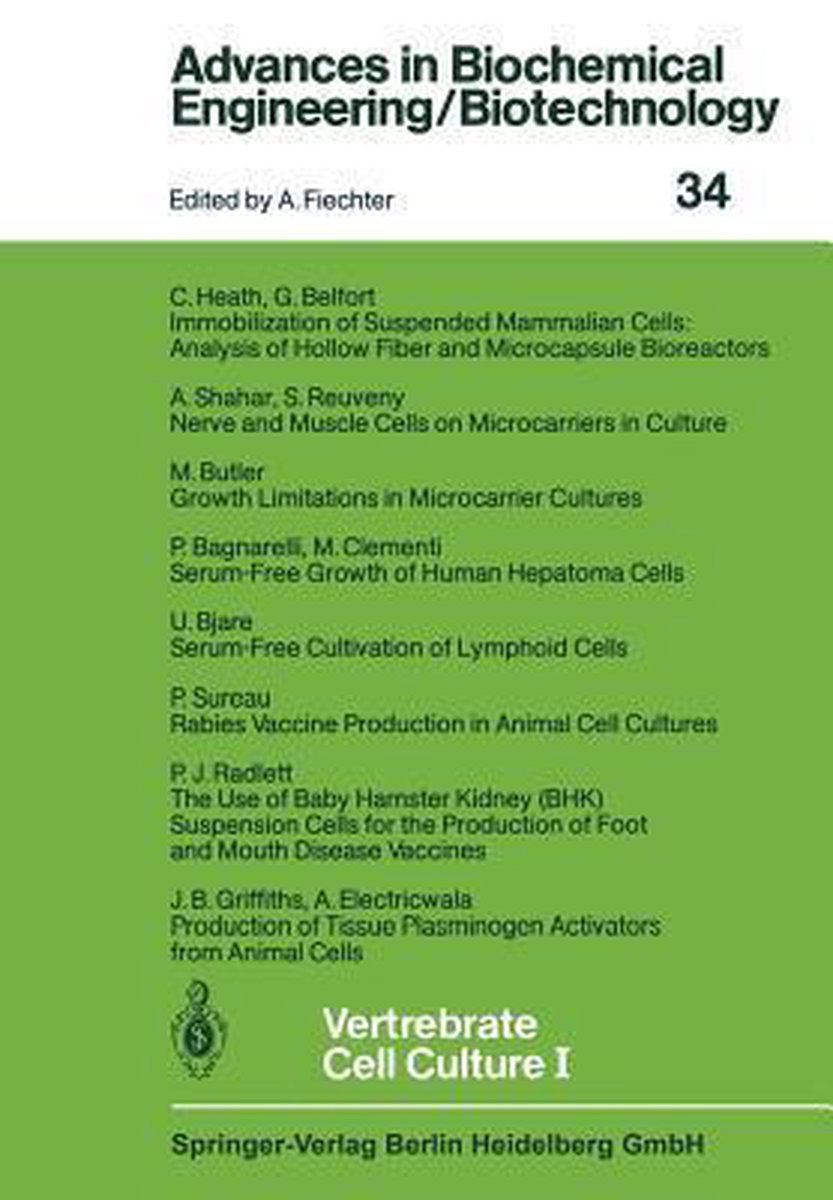 Advances in Biochemical Engineering/Biotechnology

Edited by A. Fiechter

34

C. Heath, G. Belfort
Immobilization of Suspended Mammalian Cells: Analysis of Hollow Fiber and Microcapsule Bioreactors

A. Shahar, S. Reuveny
Nerve and Muscle Cells on Microcarriers in Culture

M. Butler
Growth Limitations in Microcarrier Cultures

P. Bagnarelli, M. Clementi
Serum-Free Growth of Human Hepatoma Cells

U. Bjare
Serum-Free Cultivation of Lymphoid Cells

P. Sureau
Rabies Vaccine Production in Animal Cell Cultures

P. J. Radlett
The Use of Baby Hamster Kidney (BHK) Suspension Cells for the Production of Foot and Mouth Disease Vaccines

J. B. Griffiths, A. Electricwala
Production of Tissue Plasminogen Activators from Animal Cells

Vertrebrate Cell Culture I

Springer-Verlag Berlin Heidelberg GmbH